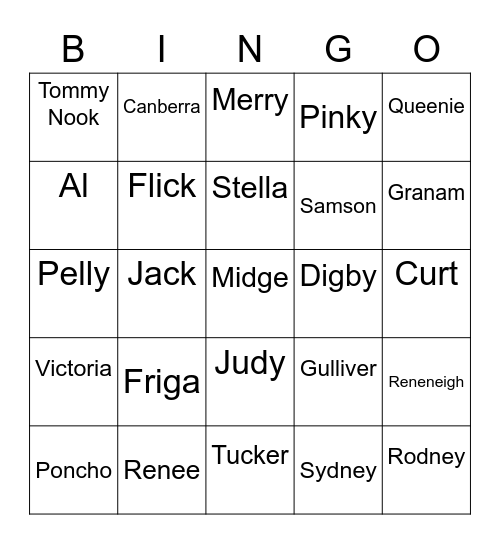 | B | I | N | G | O |
|---|---|---|---|---|
| Tommy Nook | Canberra | Merry | Pinky | Queenie |
| Al | Flick | Stella | Samson | Granam |
| Pelly | Jack | Midge | Digby | Curt |
| Victoria | Friga | Judy | Gulliver | Reneneigh |
| Poncho | Renee | Tucker | Sydney | Rodney |